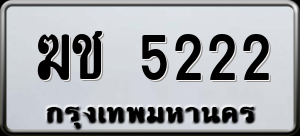 ฆช 5222
กรุงเทพมหานคร